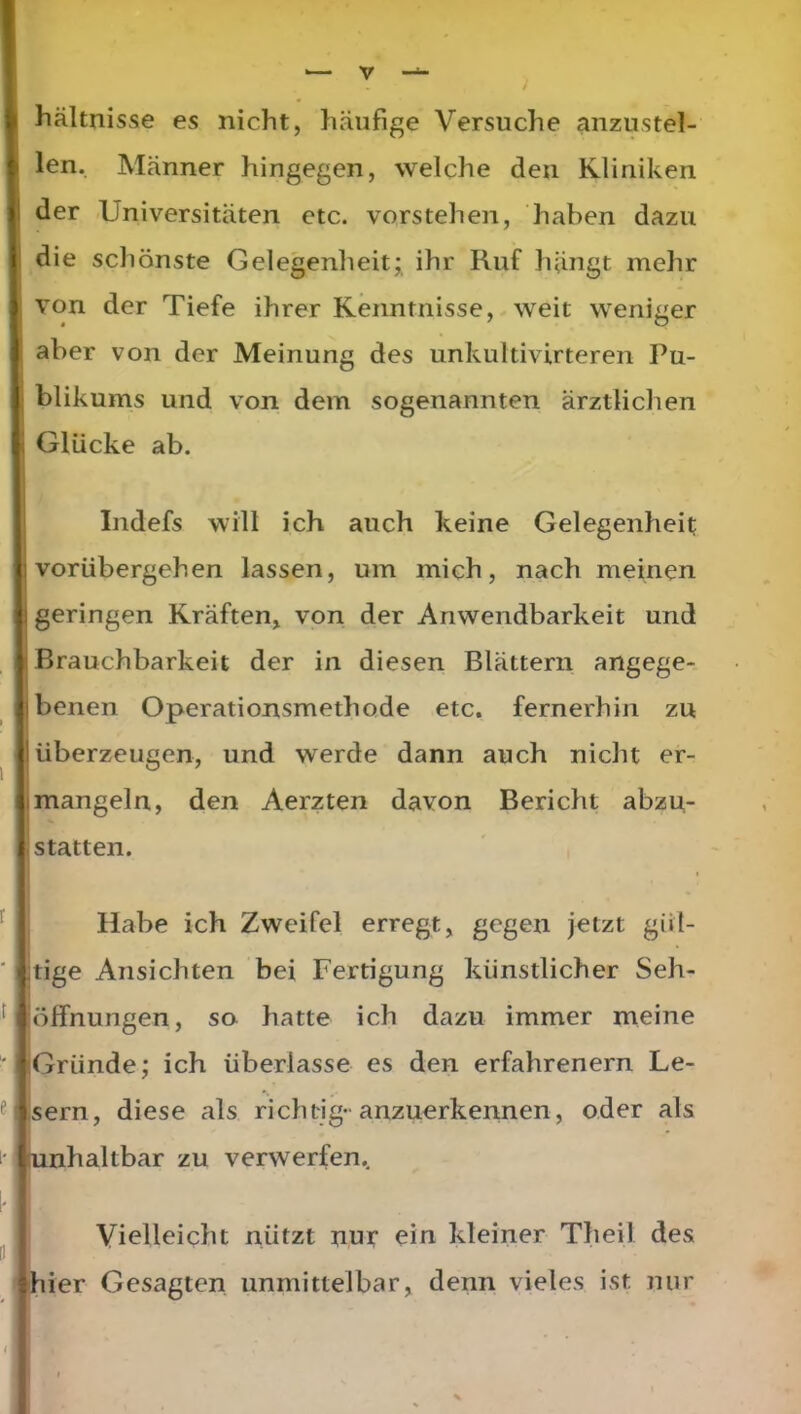 — V —

hältnisse es nicht, häufige Versuche anzustellen. Männer hingegen, welche den Kliniken der Universitäten etc. vorstehen, haben dazu die schönste Gelegenheit; ihr Ruf hängt mehr von der Tiefe ihrer Kenntnisse, weit weniger aber von der Meinung des unkultivirteren Publikums und von dem sogenannten ärztlichen Glücke ab.

Indefs will ich auch keine Gelegenheit vorübergehen lassen, um mich, nach meinen geringen Kräften, von der Anwendbarkeit und Brauchbarkeit der in diesen Blättern angegebenen Operationsmethode etc. fernerhin zu überzeugen, und werde dann auch nicht ermangeln, den Aerzten davon Bericht abzustatten.

Habe ich Zweifel erregt, gegen jetzt gültige Ansichten bei Fertigung künstlicher Sehöffnungen, so hatte ich dazu immer meine Gründe; ich überlasse es den erfahrenern Lesern, diese als richtig anzuerkennen, oder als unhaltbar zu verwerfen.

Vielleicht nützt nur ein kleiner Theil des hier Gesagten unmittelbar, denn vieles ist nur